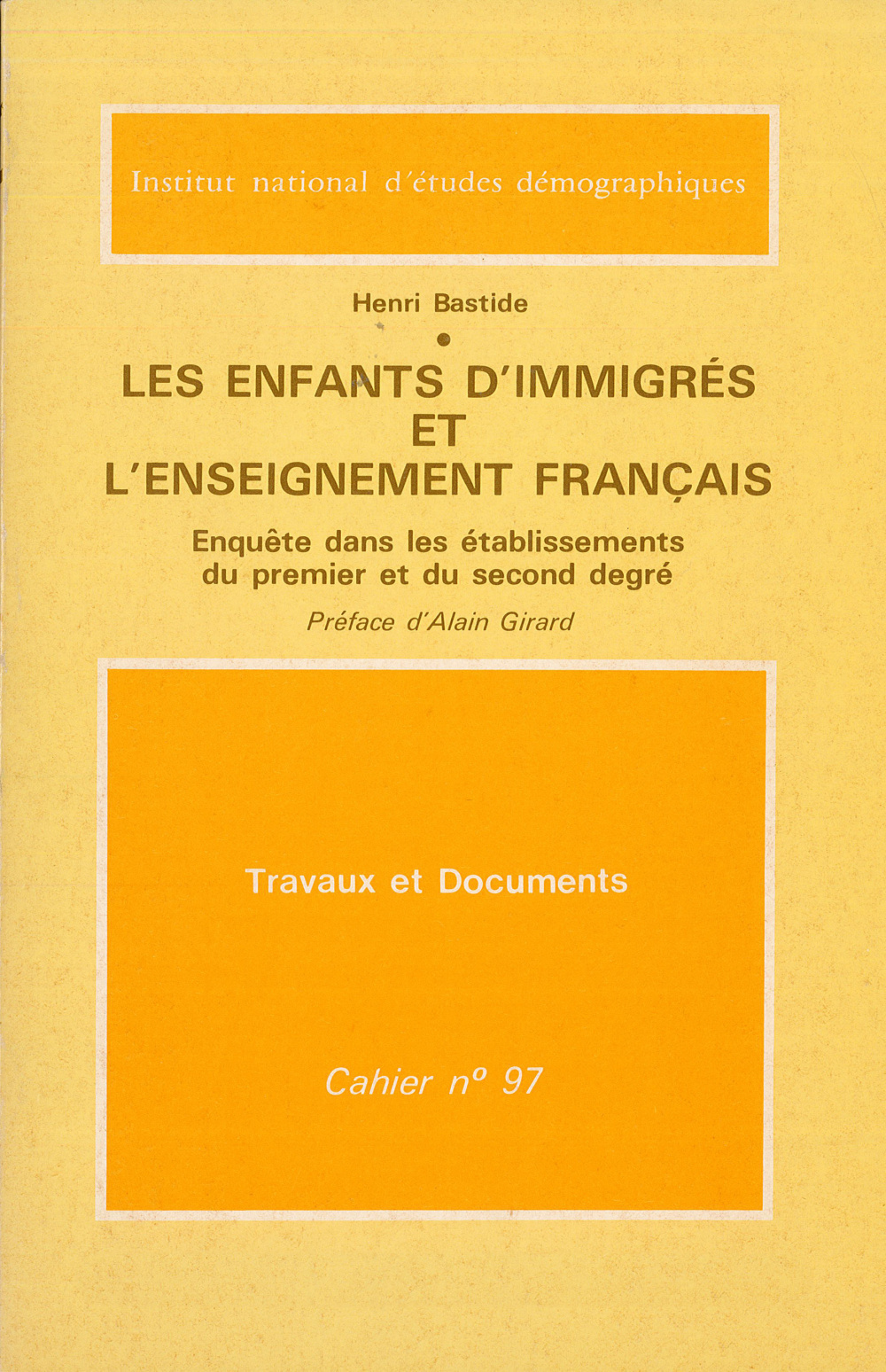 Institut national d'études démographiques

Henri Bastide

•

LES ENFANTS D'IMMIGRÉS
ET
L'ENSEIGNEMENT FRANÇAIS

Enquête dans les établissements
du premier et du second degré

Préface d'Alain Girard

Travaux et Documents

Cahier n° 97